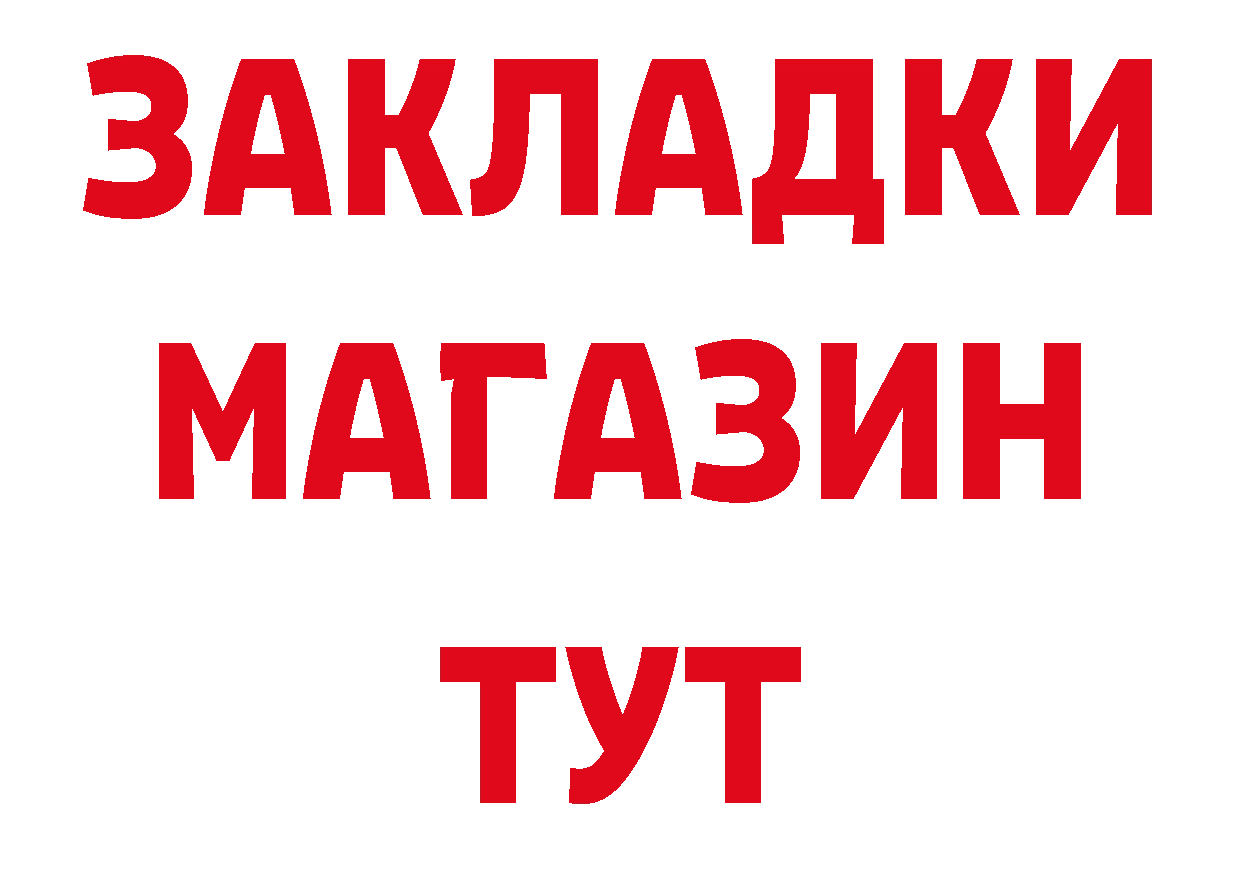 ЗАКЛАДКИ
МАГАЗИН
ТУТ